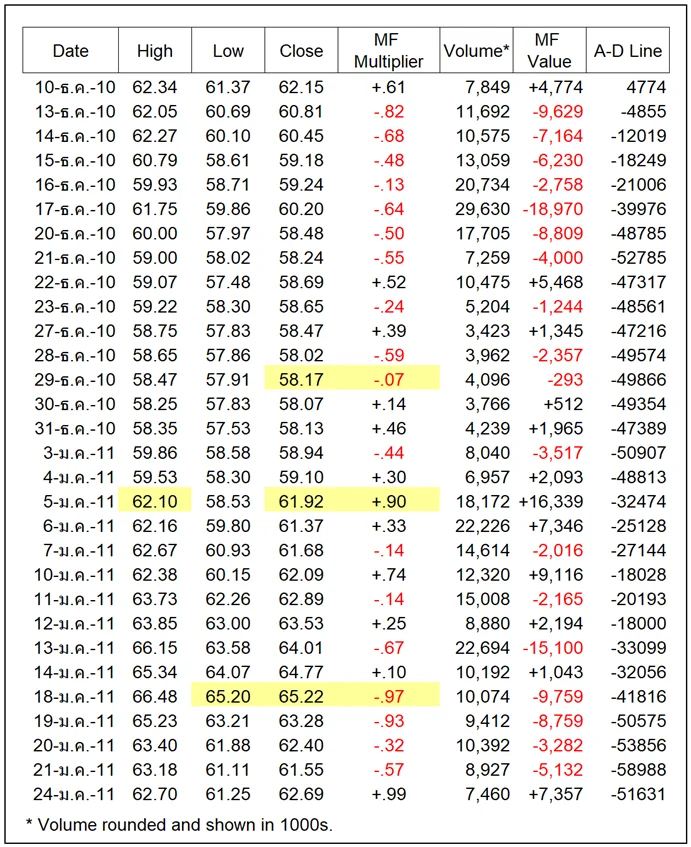 | Date | High | Low | Close | MF Multiplier | Volume* | MF Value | A-D Line |
|---|---|---|---|---|---|---|---|
| 10-ธ.ค.-10 | 62.34 | 61.37 | 62.15 | +.61 | 7,849 | +4,774 | 4774 |
| 13-ธ.ค.-10 | 62.05 | 60.69 | 60.81 | -.82 | 11,692 | -9,629 | -4855 |
| 14-ธ.ค.-10 | 62.27 | 60.10 | 60.45 | -.68 | 10,575 | -7,164 | -12019 |
| 15-ธ.ค.-10 | 60.79 | 58.61 | 59.18 | -.48 | 13,059 | -6,230 | -18249 |
| 16-ธ.ค.-10 | 59.93 | 58.71 | 59.24 | -.13 | 20,734 | -2,758 | -21006 |
| 17-ธ.ค.-10 | 61.75 | 59.86 | 60.20 | -.64 | 29,630 | -18,970 | -39976 |
| 20-ธ.ค.-10 | 60.00 | 57.97 | 58.48 | -.50 | 17,705 | -8,809 | -48785 |
| 21-ธ.ค.-10 | 59.00 | 58.02 | 58.24 | -.55 | 7,259 | -4,000 | -52785 |
| 22-ธ.ค.-10 | 59.07 | 57.48 | 58.69 | +.52 | 10,475 | +5,468 | -47317 |
| 23-ธ.ค.-10 | 59.22 | 58.30 | 58.65 | -.24 | 5,204 | -1,244 | -48561 |
| 27-ธ.ค.-10 | 58.75 | 57.83 | 58.47 | +.39 | 3,423 | +1,345 | -47216 |
| 28-ธ.ค.-10 | 58.65 | 57.86 | 58.02 | -.59 | 3,962 | -2,357 | -49574 |
| 29-ธ.ค.-10 | 58.47 | 57.91 | 58.17 | -.07 | 4,096 | -293 | -49866 |
| 30-ธ.ค.-10 | 58.25 | 57.83 | 58.07 | +.14 | 3,766 | +512 | -49354 |
| 31-ธ.ค.-10 | 58.35 | 57.53 | 58.13 | +.46 | 4,239 | +1,965 | -47389 |
| 3-ม.ค.-11 | 59.86 | 58.58 | 58.94 | -.44 | 8,040 | -3,517 | -50907 |
| 4-ม.ค.-11 | 59.53 | 58.30 | 59.10 | +.30 | 6,957 | +2,093 | -48813 |
| 5-ม.ค.-11 | 62.10 | 58.53 | 61.92 | +.90 | 18,172 | +16,339 | -32474 |
| 6-ม.ค.-11 | 62.16 | 59.80 | 61.37 | +.33 | 22,226 | +7,346 | -25128 |
| 7-ม.ค.-11 | 62.67 | 60.93 | 61.68 | -.14 | 14,614 | -2,016 | -27144 |
| 10-ม.ค.-11 | 62.38 | 60.15 | 62.09 | +.74 | 12,320 | +9,116 | -18028 |
| 11-ม.ค.-11 | 63.73 | 62.26 | 62.89 | -.14 | 15,008 | -2,165 | -20193 |
| 12-ม.ค.-11 | 63.85 | 63.00 | 63.53 | +.25 | 8,880 | +2,194 | -18000 |
| 13-ม.ค.-11 | 66.15 | 63.58 | 64.01 | -.67 | 22,694 | -15,100 | -33099 |
| 14-ม.ค.-11 | 65.34 | 64.07 | 64.77 | +.10 | 10,192 | +1,043 | -32056 |
| 18-ม.ค.-11 | 66.48 | 65.20 | 65.22 | -.97 | 10,074 | -9,759 | -41816 |
| 19-ม.ค.-11 | 65.23 | 63.21 | 63.28 | -.93 | 9,412 | -8,759 | -50575 |
| 20-ม.ค.-11 | 63.40 | 61.88 | 62.40 | -.32 | 10,392 | -3,282 | -53856 |
| 21-ม.ค.-11 | 63.18 | 61.11 | 61.55 | -.57 | 8,927 | -5,132 | -58988 |
| 24-ม.ค.-11 | 62.70 | 61.25 | 62.69 | +.99 | 7,460 | +7,357 | -51631 |

* Volume rounded and shown in 1000s.